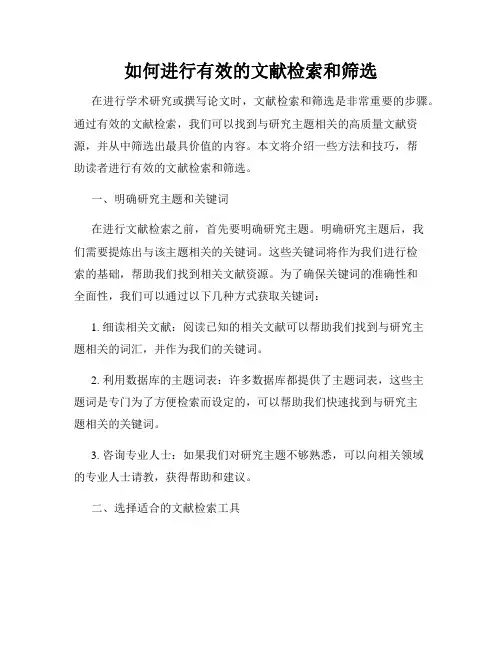 如何进行有效的文献检索和筛选

在进行学术研究或撰写论文时，文献检索和筛选是非常重要的步骤。通过有效的文献检索，我们可以找到与研究主题相关的高质量文献资源，并从中筛选出最具价值的内容。本文将介绍一些方法和技巧，帮助读者进行有效的文献检索和筛选。

一、明确研究主题和关键词

在进行文献检索之前，首先要明确研究主题。明确研究主题后，我们需要提炼出与该主题相关的关键词。这些关键词将作为我们进行检索的基础，帮助我们找到相关文献资源。为了确保关键词的准确性和全面性，我们可以通过以下几种方式获取关键词：

1. 细读相关文献：阅读已知的相关文献可以帮助我们找到与研究主题相关的词汇，并作为我们的关键词。

2. 利用数据库的主题词表：许多数据库都提供了主题词表，这些主题词是专门为了方便检索而设定的，可以帮助我们快速找到与研究主题相关的关键词。

3. 咨询专业人士：如果我们对研究主题不够熟悉，可以向相关领域的专业人士请教，获得帮助和建议。

二、选择适合的文献检索工具